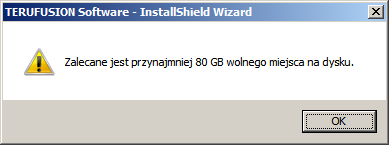 TERUFUSION Software - InstallShield Wizard

Zalecane jest przynajmniej 80 GB wolnego miejsca na dysku.

OK